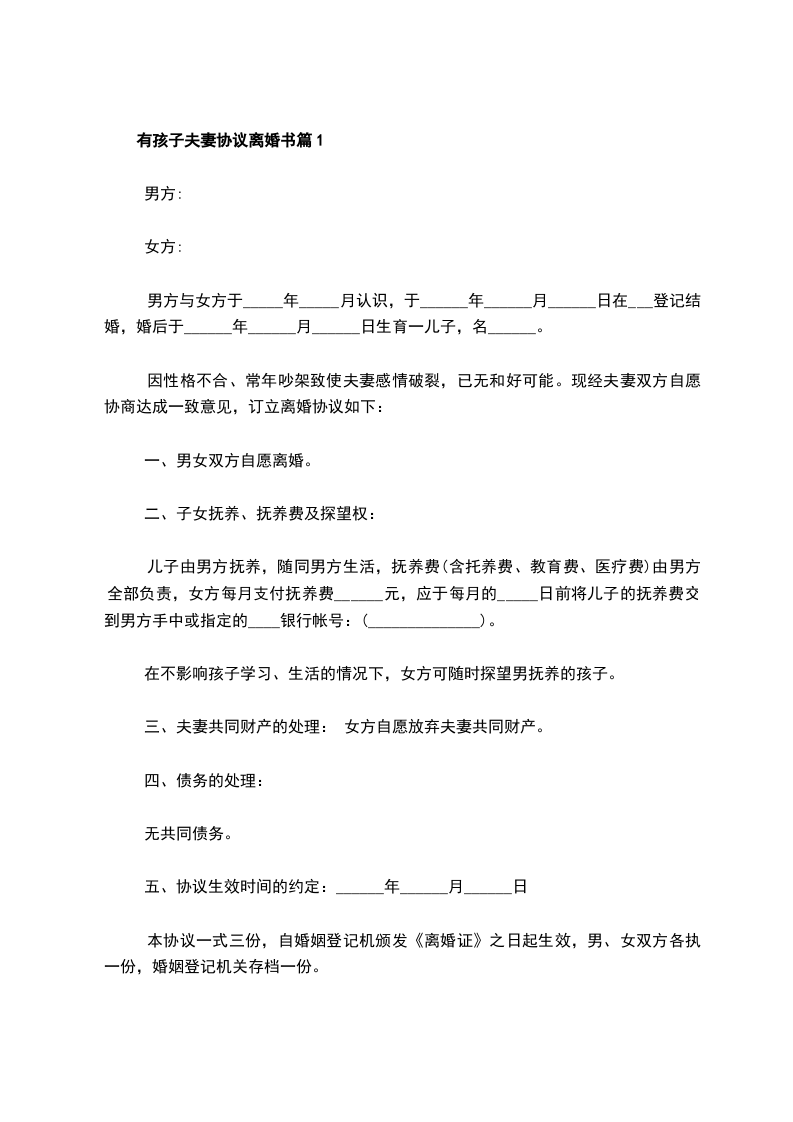 有孩子夫妻协议离婚书篇1

男方:

女方:

男方与女方于_____年_____月认识，于______年______月______日在___登记结婚，婚后于______年______月______日生育一儿子，名______。

因性格不合、常年吵架致使夫妻感情破裂，已无和好可能。现经夫妻双方自愿协商达成一致意见，订立离婚协议如下：

一、男女双方自愿离婚。

二、子女抚养、抚养费及探望权：

儿子由男方抚养，随同男方生活，抚养费(含托养费、教育费、医疗费)由男方全部负责，女方每月支付抚养费______元，应于每月的_____日前将儿子的抚养费交到男方手中或指定的____银行帐号：(______________)。

在不影响孩子学习、生活的情况下，女方可随时探望男抚养的孩子。

三、夫妻共同财产的处理： 女方自愿放弃夫妻共同财产。

四、债务的处理：

无共同债务。

五、协议生效时间的约定：______年______月______日

本协议一式三份，自婚姻登记机颁发《离婚证》之日起生效，男、女双方各执一份，婚姻登记机关存档一份。